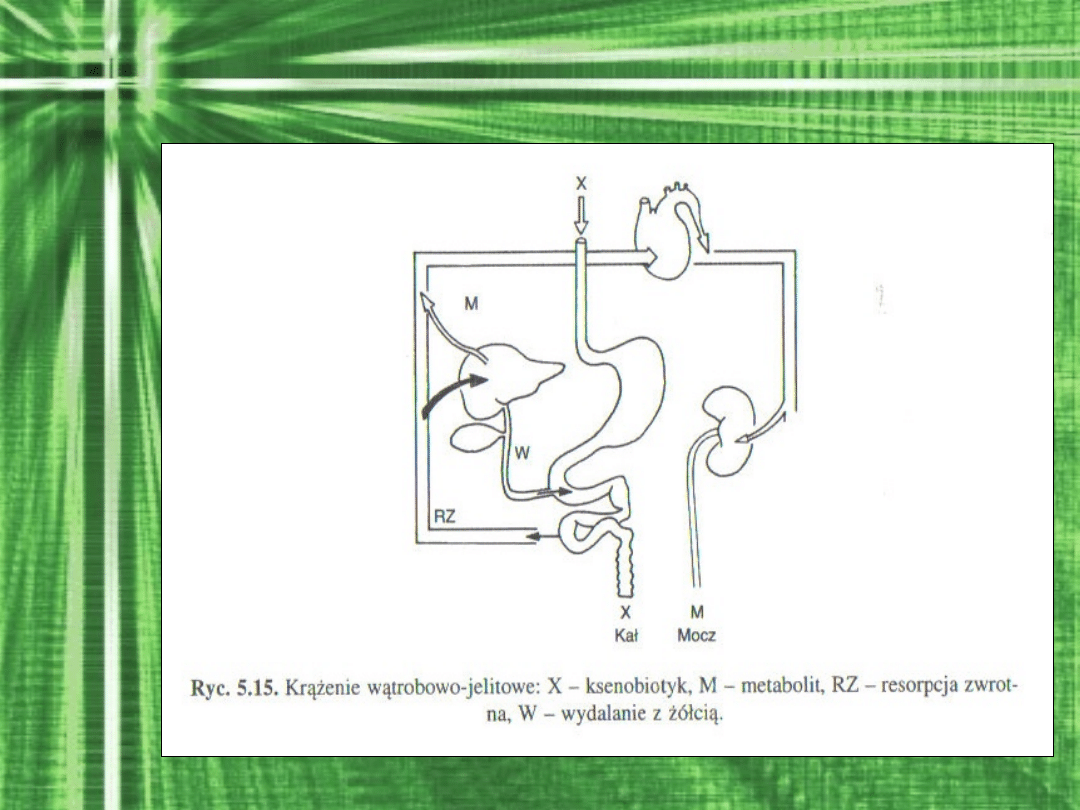 X

M

W

RZ

X
Kał

M
Mocz

Ryc. 5.15. Krążenie wątrobowo-jelitowe: X – ksenobiotyk, M – metabolit, RZ – resorpcja zwrotna, W – wydalanie z żółcią.